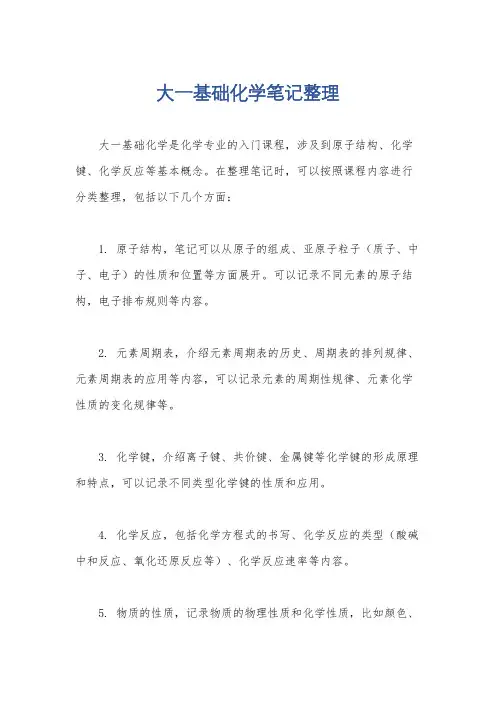 大一基础化学笔记整理

大一基础化学是化学专业的入门课程，涉及到原子结构、化学键、化学反应等基本概念。在整理笔记时，可以按照课程内容进行分类整理，包括以下几个方面：

1. 原子结构，笔记可以从原子的组成、亚原子粒子（质子、中子、电子）的性质和位置等方面展开。可以记录不同元素的原子结构，电子排布规则等内容。

2. 元素周期表，介绍元素周期表的历史、周期表的排列规律、元素周期表的应用等内容，可以记录元素的周期性规律、元素化学性质的变化规律等。

3. 化学键，介绍离子键、共价键、金属键等化学键的形成原理和特点，可以记录不同类型化学键的性质和应用。

4. 化学反应，包括化学方程式的书写、化学反应的类型（酸碱中和反应、氧化还原反应等）、化学反应速率等内容。

5. 物质的性质，记录物质的物理性质和化学性质，比如颜色、